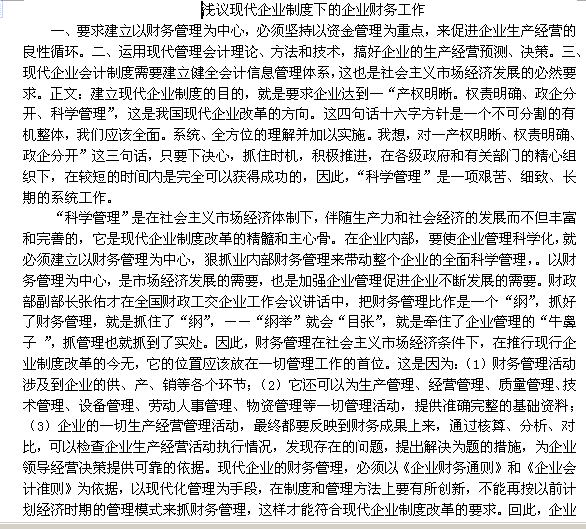 浅议现代企业制度下的企业财务工作

一、要求建立以财务管理为中心，必须坚持以资金管理为重点，来促进企业生产经营的良性循环。二、运用现代管理会计理论、方法和技术，搞好企业的生产经营预测、决策。三、现代企业会计制度需要建立健全会计信息管理体系，这也是社会主义市场经济发展的必然要求。正文：建立现代企业制度的目的，就是要求企业达到一“产权明晰。权责明确、政企分开、科学管理”，这是我国现代企业改革的方向。这四句话十六字方针是一个不可分割的有机整体，我们应该全面。系统、全方位的理解并加以实施。我想，对一产权明晰、权责明确、政企分开”这三句话，只要下决心，抓住时机，积极推进，在各级政府和有关部门的精心组织下，在较短的时间内是完全可以获得成功的，因此，“科学管理”是一项艰苦、细致、长期的系统工作。

“科学管理”是在社会主义市场经济体制下，伴随生产力和社会经济的发展而不但丰富和完善的，它是现代企业制度改革的精髓和主心骨。在企业内部，要使企业管理科学化，就必须建立以财务管理为中心，狠抓业内部财务管理来带动整个企业的全面科学管理，。以财务管理为中心，是市场经济发展的需要，也是加强企业管理促进企业不断发展的需要。财政部副部长张佑才在全国财政工交企业工作会议讲话中，把财务管理比作是一个“纲”，抓好了财务管理，就是抓住了“纲”，——“纲举”就会“目张”，就是牵住了企业管理的“牛鼻子 ”，抓管理也就抓到了实处。因此，财务管理在社会主义市场经济条件下，在推行现行企业制度改革的今无，它的位置应该放在一切管理工作的首位。这是因为：（1）财务管理活动涉及到企业的供、产、销等各个环节；（2）它还可以为生产管理、经营管理、质量管理、技术管理、设备管理、劳动人事管理、物资管理等一切管理活动，提供准确完整的基础资料；（3）企业的一切生产经营管理活动，最终都要反映到财务成果上来，通过核算、分析、对比，可以检查企业生产经营活动执行情况，发现存在的问题，提出解决为题的措施，为企业领导经营决策提供可靠的依据。现代企业的财务管理，必须以《企业财务通则》和《企业会计准则》为依据，以现代化管理为手段，在制度和管理方法上要有所创新，不能再按以前计划经济时期的管理模式来抓财务管理，这样才能符合现代企业制度改革的要求。回此，企业